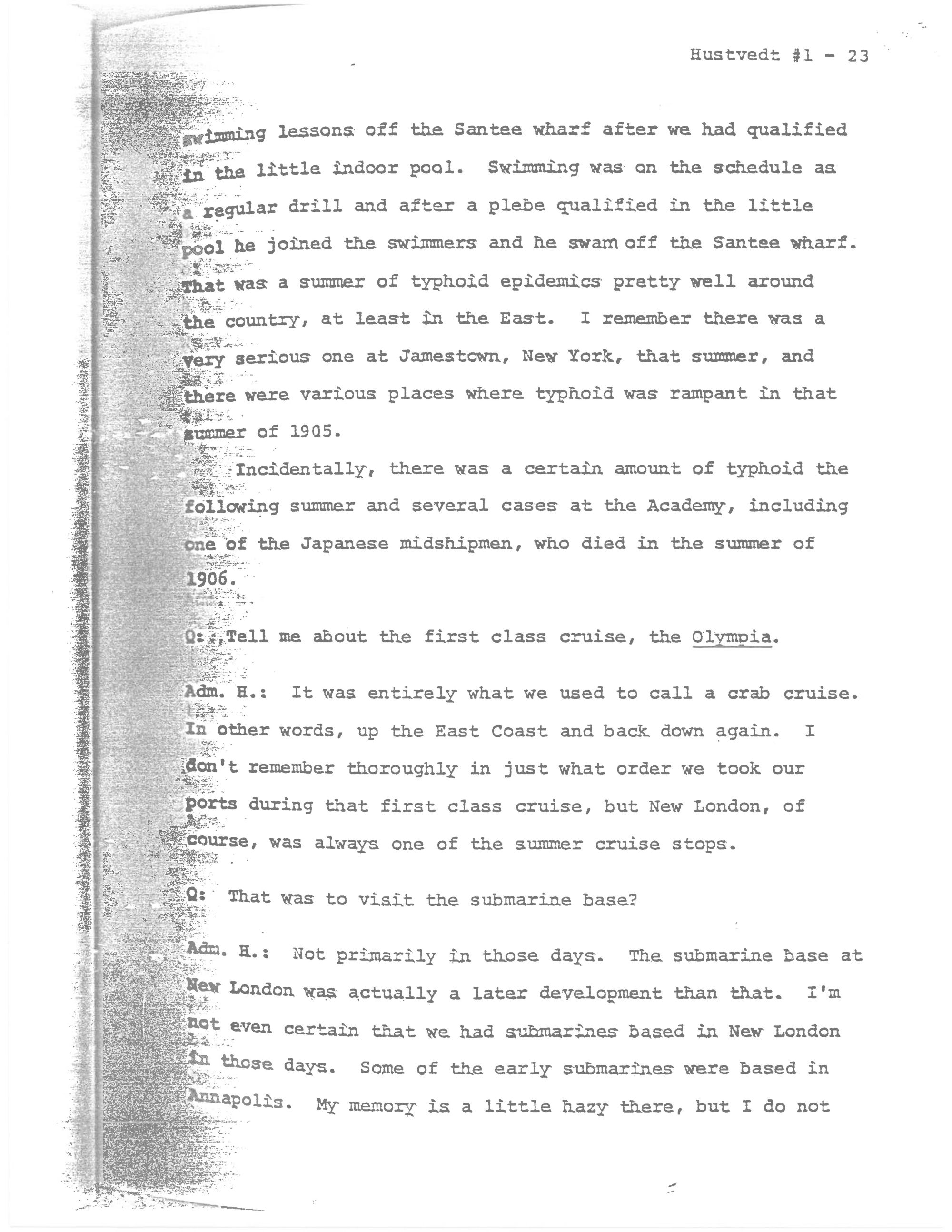 Hustvedt #1 - 23

swimming lessons off the Santee wharf after we had qualified in the little indoor pool. Swimming was on the schedule as a regular drill and after a plebe qualified in the little pool he joined the swimmers and he swam off the Santee wharf. That was a summer of typhoid epidemics pretty well around the country, at least in the East. I remember there was a very serious one at Jamestown, New York, that summer, and there were various places where typhoid was rampant in that summer of 1905.

Incidentally, there was a certain amount of typhoid the following summer and several cases at the Academy, including one of the Japanese midshipmen, who died in the summer of 1906.

Q: Tell me about the first class cruise, the Olympia.

Adm. H.: It was entirely what we used to call a crab cruise. In other words, up the East Coast and back down again. I don't remember thoroughly in just what order we took our ports during that first class cruise, but New London, of course, was always one of the summer cruise stops.

Q: That was to visit the submarine base?

Adm. H.: Not primarily in those days. The submarine base at New London was actually a later development than that. I'm not even certain that we had submarines based in New London in those days. Some of the early submarines were based in Annapolis. My memory is a little hazy there, but I do not